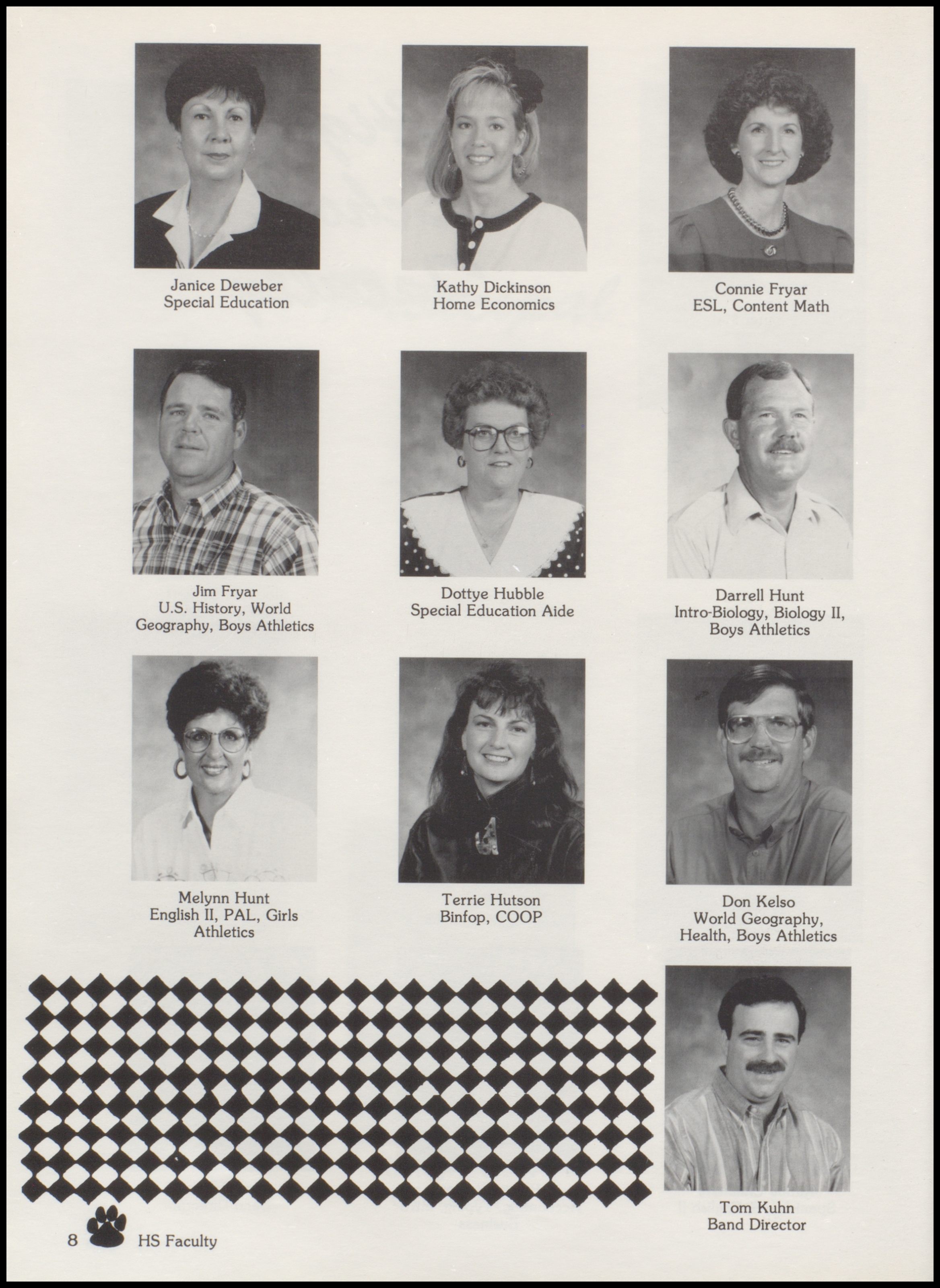 Janice Deweber
Special Education

Kathy Dickinson
Home Economics

Connie Fryar
ESL, Content Math

Jim Fryar
U.S. History, World Geography, Boys Athletics

Dottye Hubble
Special Education Aide

Darrell Hunt
Intro-Biology, Biology II, Boys Athletics

Melynn Hunt
English II, PAL, Girls Athletics

Terrie Hutson
Binfop, COOP

Don Kelso
World Geography, Health, Boys Athletics

Tom Kuhn
Band Director

8 HS Faculty